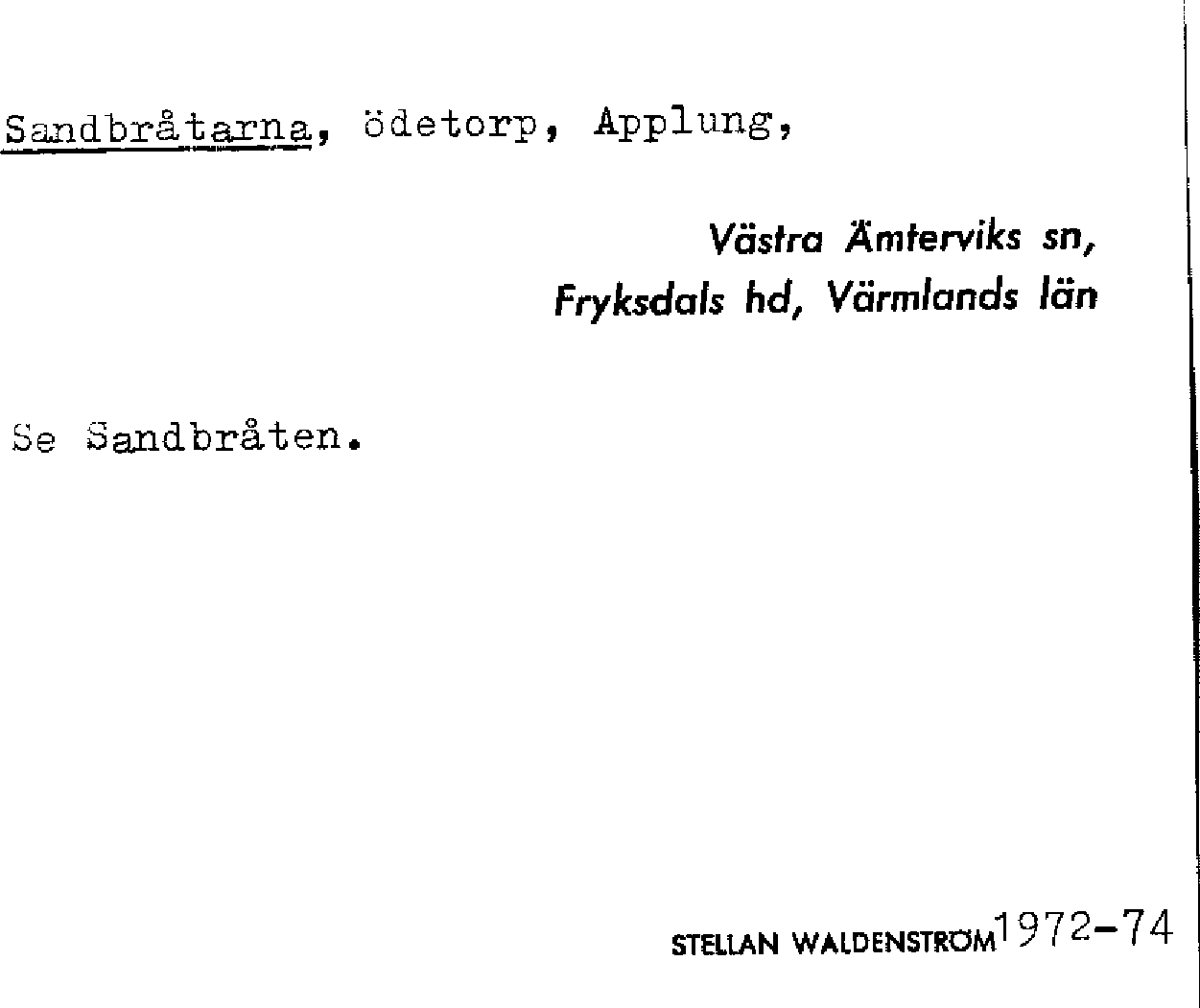 Sandbråtarna, ödetorp, Applung,

Västra Ämterviks sn,
Fryksdals hd, Värmlands län

Se Sandbråten.

STELLAN WALDENSTRÖM 1972-74